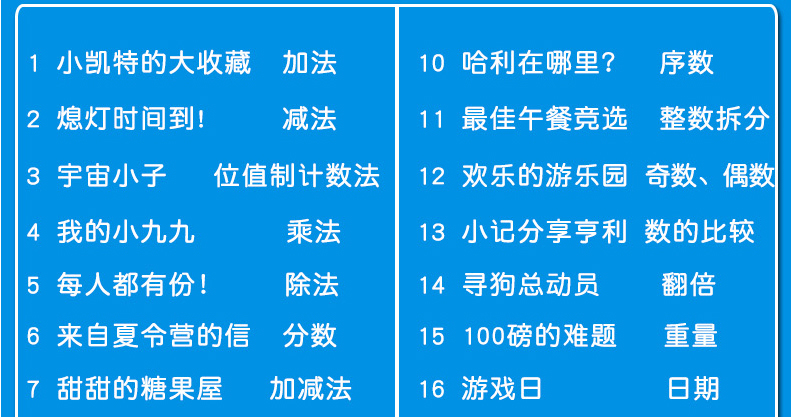 1 小凯特的大收藏 加法
2 熄灯时间到！ 减法
3 宇宙小子 位值制计数法
4 我的小九九 乘法
5 每人都有份！ 除法
6 来自夏令营的信 分数
7 甜甜的糖果屋 加减法

10 哈利在哪里？ 序数
11 最佳午餐竞选 整数拆分
12 欢乐的游乐园 奇数、偶数
13 小记分享亨利 数的比较
14 寻狗总动员 翻倍
15 100磅的难题 重量
16 游戏日 日期